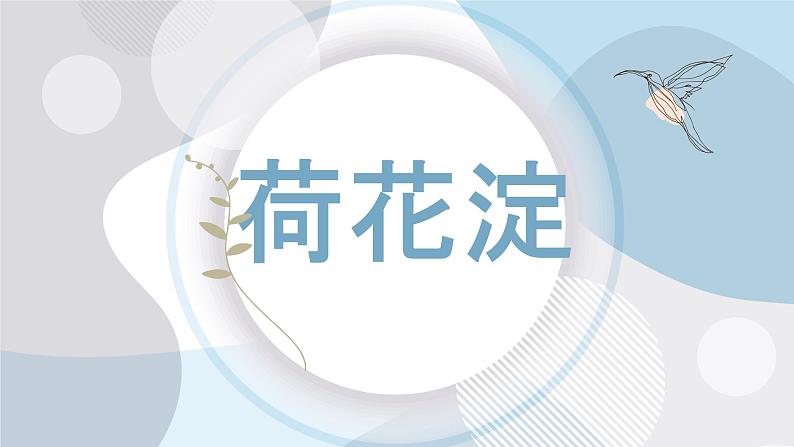 荷花淀